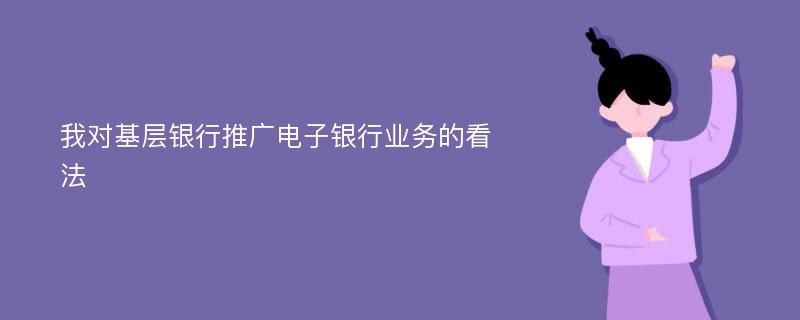 我对基层银行推广电子银行业务的看法